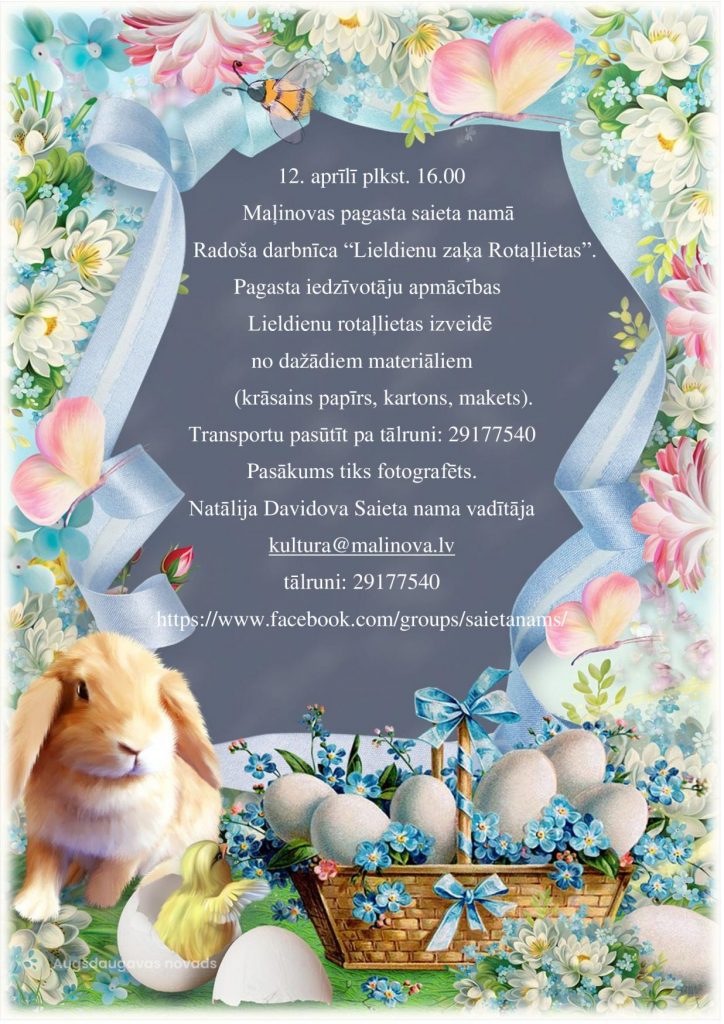 12. aprīlī plkst. 16.00

Maļinovas pagasta saieta namā

Radoša darbnīca "Lieldienu zaķa Rotaļlietas".

Pagasta iedzīvotāju apmācības

Lieldienu rotaļlietas izveidē

no dažādiem materiāliem

(krāsains papīrs, kartons, makets).

Transportu pasūtīt pa tālruni: 29177540

Pasākums tiks fotografēts.

Natālija Davidova Saieta nama vadītāja

kultura@malinova.lv

tālruni: 29177540

https://www.facebook.com/groups/saietanams/

Augšdaugavas novads